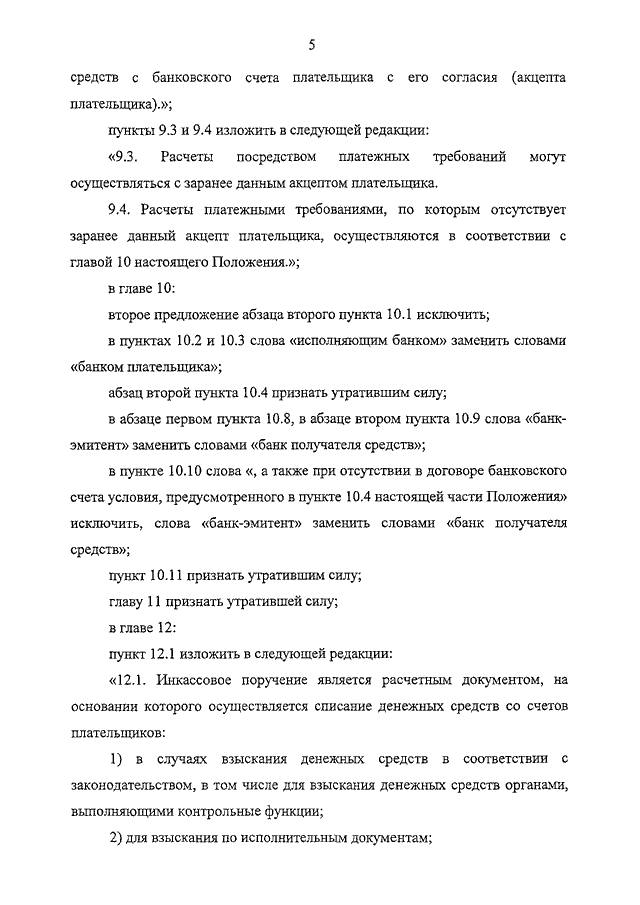 5

средств с банковского счета плательщика с его согласия (акцепта плательщика).»;

пункты 9.3 и 9.4 изложить в следующей редакции:

«9.3. Расчеты посредством платежных требований могут осуществляться с заранее данным акцептом плательщика.

9.4. Расчеты платежными требованиями, по которым отсутствует заранее данный акцепт плательщика, осуществляются в соответствии с главой 10 настоящего Положения.»;

в главе 10:

второе предложение абзаца второго пункта 10.1 исключить;

в пунктах 10.2 и 10.3 слова «исполняющим банком» заменить словами «банком плательщика»;

абзац второй пункта 10.4 признать утратившим силу;

в абзаце первом пункта 10.8, в абзаце втором пункта 10.9 слова «банк-эмитент» заменить словами «банк получателя средств»;

в пункте 10.10 слова «, а также при отсутствии в договоре банковского счета условия, предусмотренного в пункте 10.4 настоящей части Положения» исключить, слова «банк-эмитент» заменить словами «банк получателя средств»;

пункт 10.11 признать утратившим силу;

главу 11 признать утратившей силу;

в главе 12:

пункт 12.1 изложить в следующей редакции:

«12.1. Инкассовое поручение является расчетным документом, на основании которого осуществляется списание денежных средств со счетов плательщиков:

1) в случаях взыскания денежных средств в соответствии с законодательством, в том числе для взыскания денежных средств органами, выполняющими контрольные функции;

2) для взыскания по исполнительным документам;